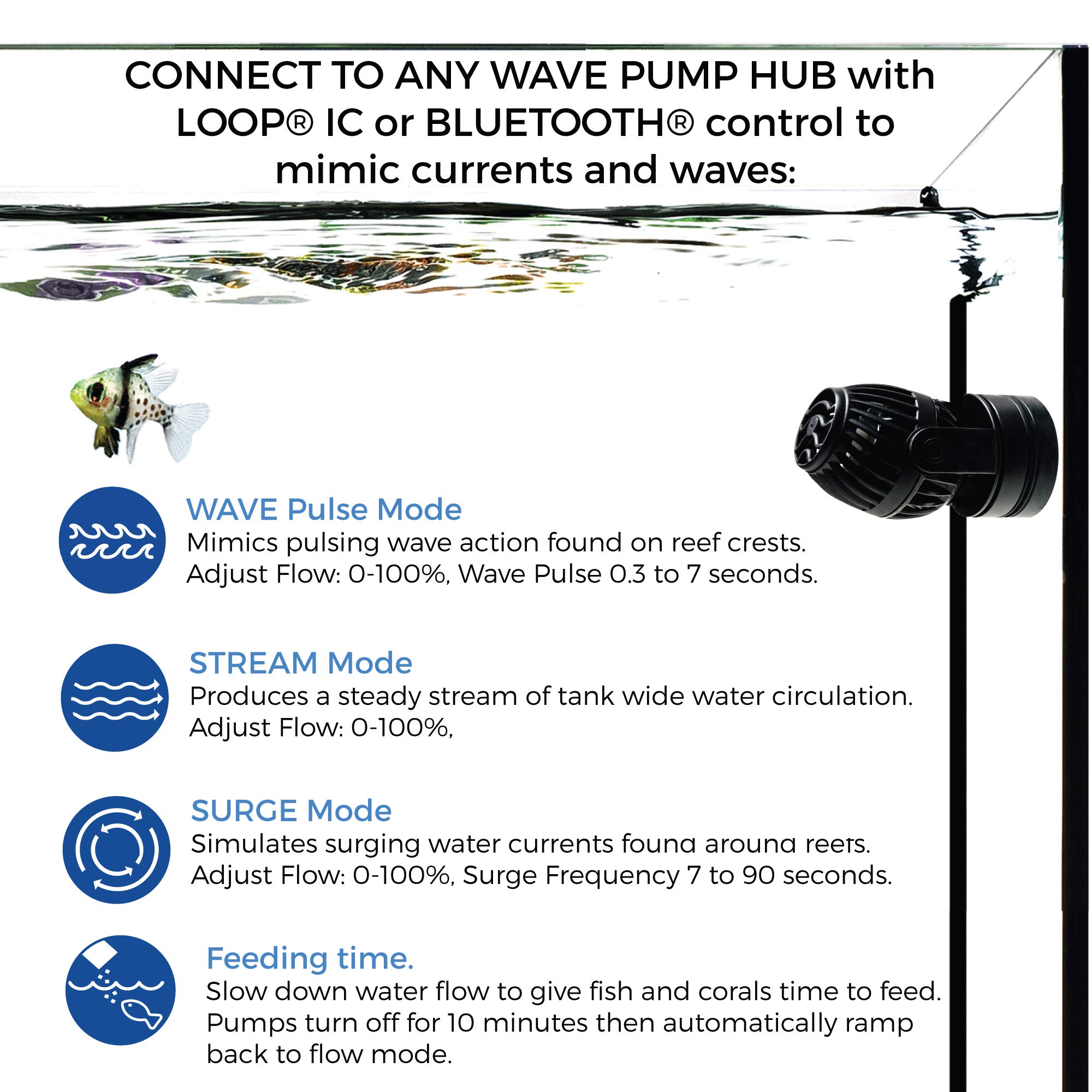 CONNECT TO ANY WAVE PUMP HUB with LOOP® IC or BLUETOOTH® control to mimic currents and waves:

WAVE Pulse Mode
Mimics pulsing wave action found on reef crests. Adjust Flow: 0-100%, Wave Pulse 0.3 to 7 seconds.

STREAM Mode
Produces a steady stream of tank wide water circulation. Adjust Flow: 0-100%,

SURGE Mode
Simulates surging water currents found around reefs. Adjust Flow: 0-100%, Surge Frequency 7 to 90 seconds.

Feeding time.
Slow down water flow to give fish and corals time to feed. Pumps turn off for 10 minutes then automatically ramp back to flow mode.